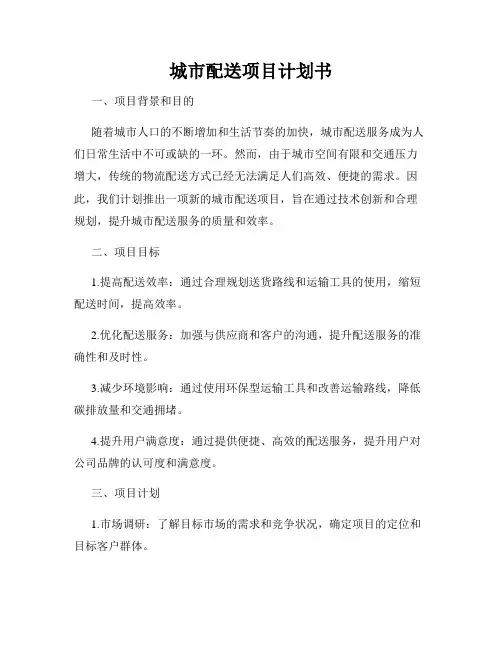 城市配送项目计划书

一、项目背景和目的

随着城市人口的不断增加和生活节奏的加快，城市配送服务成为人们日常生活中不可或缺的一环。然而，由于城市空间有限和交通压力增大，传统的物流配送方式已经无法满足人们高效、便捷的需求。因此，我们计划推出一项新的城市配送项目，旨在通过技术创新和合理规划，提升城市配送服务的质量和效率。

二、项目目标

1.提高配送效率：通过合理规划送货路线和运输工具的使用，缩短配送时间，提高效率。

2.优化配送服务：加强与供应商和客户的沟通，提升配送服务的准确性和及时性。

3.减少环境影响：通过使用环保型运输工具和改善运输路线，降低碳排放量和交通拥堵。

4.提升用户满意度：通过提供便捷、高效的配送服务，提升用户对公司品牌的认可度和满意度。

三、项目计划

1.市场调研：了解目标市场的需求和竞争状况，确定项目的定位和目标客户群体。